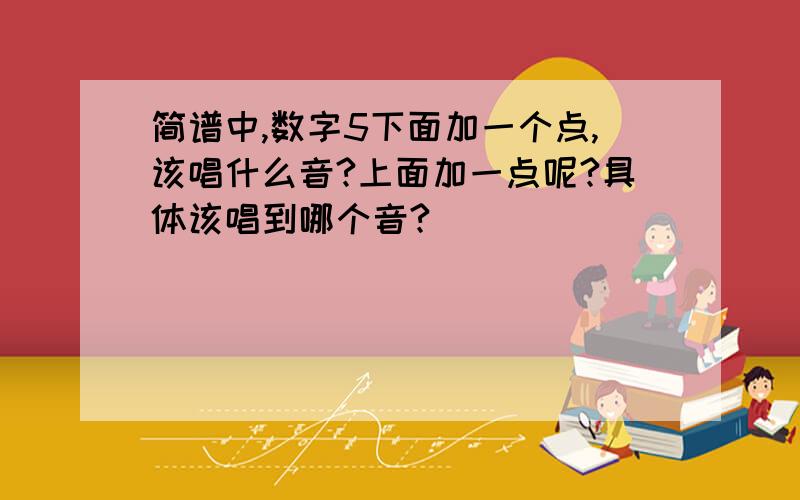 简谱中,数字5下面加一个点,该唱什么音?上面加一点呢?具体该唱到哪个音?